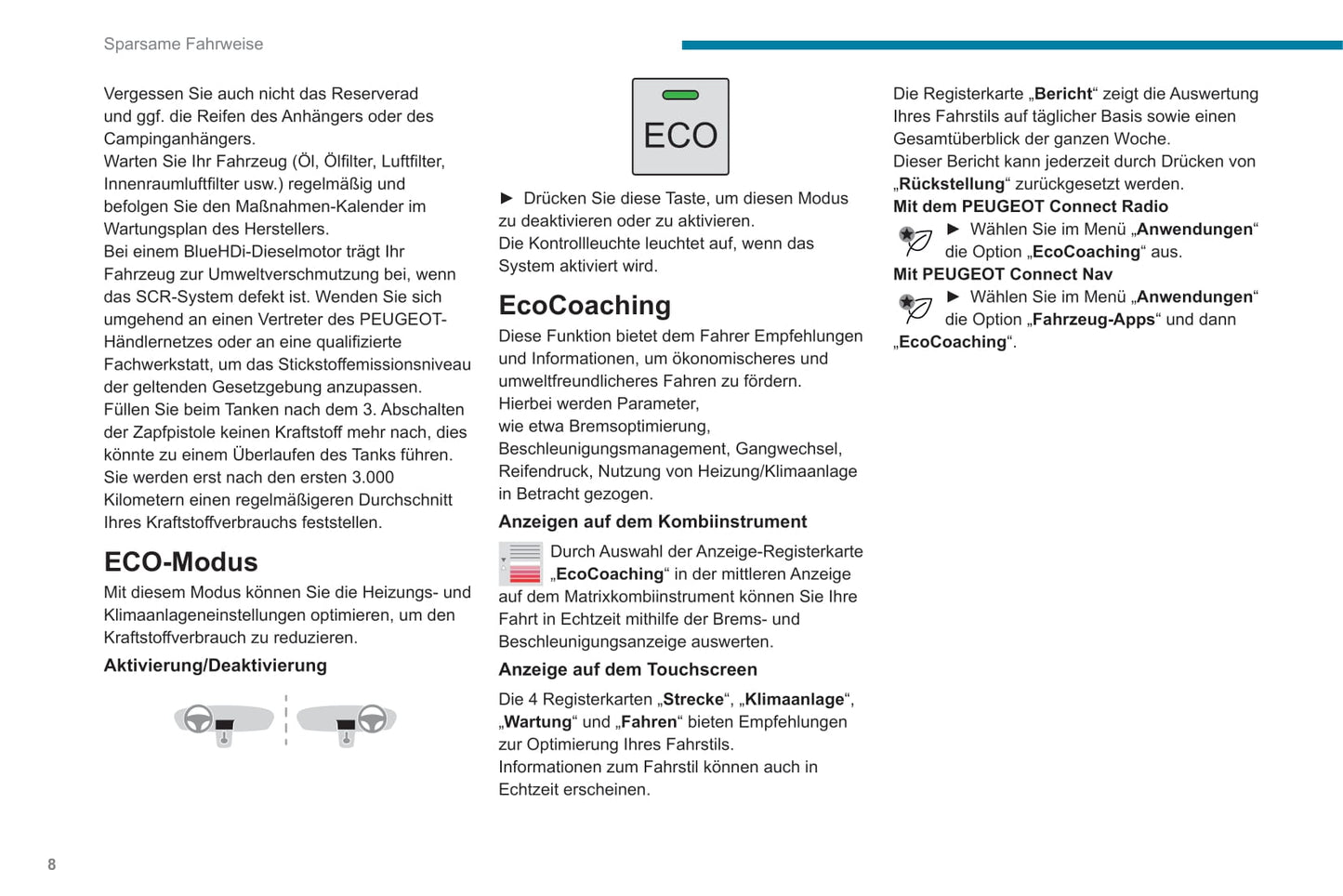 Sparsame Fahrweise

Vergessen Sie auch nicht das Reserverad und ggf. die Reifen des Anhängers oder des Campinganhängers.
Warten Sie Ihr Fahrzeug (Öl, Ölfilter, Luftfilter, Innenraumluftfilter usw.) regelmäßig und befolgen Sie den Maßnahmen-Kalender im Wartungsplan des Herstellers.
Bei einem BlueHDi-Dieselmotor trägt Ihr Fahrzeug zur Umweltverschmutzung bei, wenn das SCR-System defekt ist. Wenden Sie sich umgehend an einen Vertreter des PEUGEOT-Händlernetzes oder an eine qualifizierte Fachwerkstatt, um das Stickstoffemissionsniveau der geltenden Gesetzgebung anzupassen.
Füllen Sie beim Tanken nach dem 3. Abschalten der Zapfpistole keinen Kraftstoff mehr nach, dies könnte zu einem Überlaufen des Tanks führen.
Sie werden erst nach den ersten 3.000 Kilometern einen regelmäßigeren Durchschnitt Ihres Kraftstoffverbrauchs feststellen.

ECO-Modus

Mit diesem Modus können Sie die Heizungs- und Klimaanlageneinstellungen optimieren, um den Kraftstoffverbrauch zu reduzieren.

Aktivierung/Deaktivierung

ECO

► Drücken Sie diese Taste, um diesen Modus zu deaktivieren oder zu aktivieren.
Die Kontrollleuchte leuchtet auf, wenn das System aktiviert wird.

EcoCoaching

Diese Funktion bietet dem Fahrer Empfehlungen und Informationen, um ökonomischeres und umweltfreundlicheres Fahren zu fördern.
Hierbei werden Parameter, wie etwa Bremsoptimierung, Beschleunigungsmanagement, Gangwechsel, Reifendruck, Nutzung von Heizung/Klimaanlage in Betracht gezogen.

Anzeigen auf dem Kombiinstrument

Durch Auswahl der Anzeige-Registerkarte „EcoCoaching“ in der mittleren Anzeige auf dem Matrixkombiinstrument können Sie Ihre Fahrt in Echtzeit mithilfe der Brems- und Beschleunigungsanzeige auswerten.

Anzeige auf dem Touchscreen

Die 4 Registerkarten „Strecke“, „Klimaanlage“, „Wartung“ und „Fahren“ bieten Empfehlungen zur Optimierung Ihres Fahrstils.
Informationen zum Fahrstil können auch in Echtzeit erscheinen.

Die Registerkarte „Bericht“ zeigt die Auswertung Ihres Fahrstils auf täglicher Basis sowie einen Gesamtüberblick der ganzen Woche.
Dieser Bericht kann jederzeit durch Drücken von „Rückstellung“ zurückgesetzt werden.

Mit dem PEUGEOT Connect Radio

► Wählen Sie im Menü „Anwendungen“ die Option „EcoCoaching“ aus.

Mit PEUGEOT Connect Nav

► Wählen Sie im Menü „Anwendungen“ die Option „Fahrzeug-Apps“ und dann „EcoCoaching“.

8